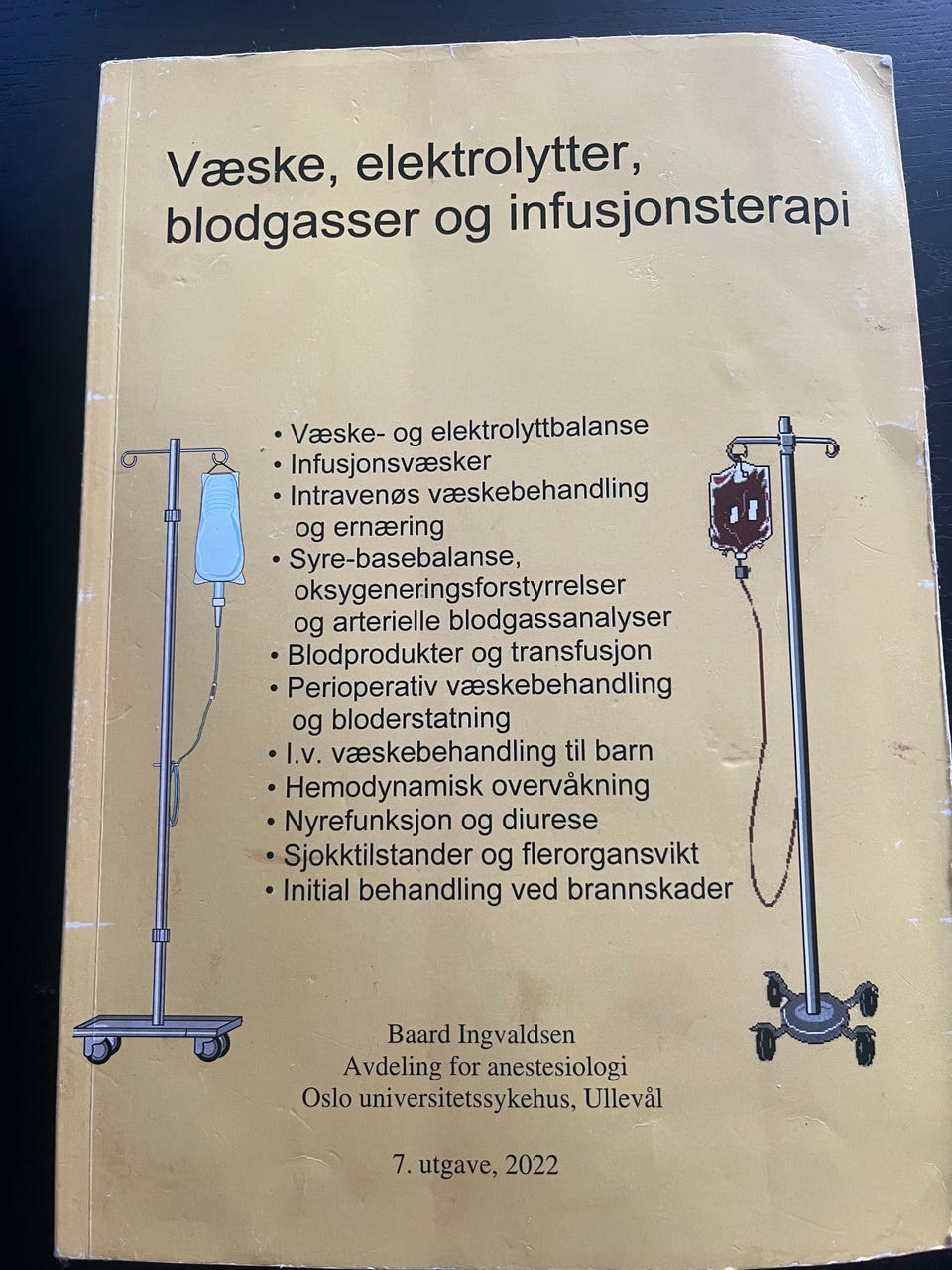 Væske, elektrolytter, blodgasser og infusjonsterapi

• Væske- og elektrolyttbalanse
• Infusjonsvæsker
• Intravenøs væskebehandling og ernæring
• Syre-basebalanse, oksygeneringsforstyrrelser og arterielle blodgassanalyser
• Blodprodukter og transfusjon
• Perioperativ væskebehandling og bloderstatning
• I.v. væskebehandling til barn
• Hemodynamisk overvåkning
• Nyrefunksjon og diurese
• Sjokktilstander og flerorgansvikt
• Initial behandling ved brannskader

Baard Ingvaldsen
Avdeling for anestesiologi
Oslo universitetssykehus, Ullevål

7. utgave, 2022